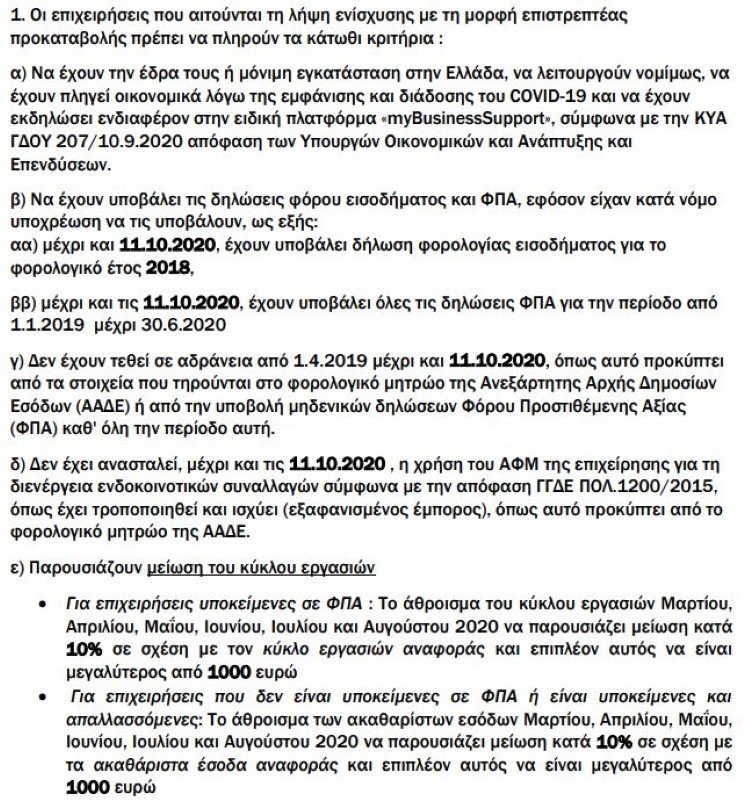 1. Οι επιχειρήσεις που αιτούνται τη λήψη ενίσχυσης με τη μορφή επιστρεπτέας προκαταβολής πρέπει να πληρούν τα κάτωθι κριτήρια :

α) Να έχουν την έδρα τους ή μόνιμη εγκατάσταση στην Ελλάδα, να λειτουργούν νομίμως, να έχουν πληγεί οικονομικά λόγω της εμφάνισης και διάδοσης του COVID-19 και να έχουν εκδηλώσει ενδιαφέρον στην ειδική πλατφόρμα «myBusinessSupport», σύμφωνα με την ΚΥΑ ΓΔΟΥ 207/10.9.2020 απόφαση των Υπουργών Οικονομικών και Ανάπτυξης και Επενδύσεων.

β) Να έχουν υποβάλει τις δηλώσεις φόρου εισοδήματος και ΦΠΑ, εφόσον είχαν κατά νόμο υποχρέωση να τις υποβάλουν, ως εξής:
αα) μέχρι και 11.10.2020, έχουν υποβάλει δήλωση φορολογίας εισοδήματος για το φορολογικό έτος 2018,

ββ) μέχρι και τις 11.10.2020, έχουν υποβάλει όλες τις δηλώσεις ΦΠΑ για την περίοδο από 1.1.2019 μέχρι 30.6.2020

γ) Δεν έχουν τεθεί σε αδράνεια από 1.4.2019 μέχρι και 11.10.2020, όπως αυτό προκύπτει από τα στοιχεία που τηρούνται στο φορολογικό μητρώο της Ανεξάρτητης Αρχής Δημοσίων Εσόδων (ΑΑΔΕ) ή από την υποβολή μηδενικών δηλώσεων Φόρου Προστιθέμενης Αξίας (ΦΠΑ) καθ' όλη την περίοδο αυτή.

δ) Δεν έχει ανασταλεί, μέχρι και τις 11.10.2020 , η χρήση του ΑΦΜ της επιχείρησης για τη διενέργεια ενδοκοινοτικών συναλλαγών σύμφωνα με την απόφαση ΓΓΔΕ ΠΟΛ.1200/2015, όπως έχει τροποποιηθεί και ισχύει (εξαφανισμένος έμπορος), όπως αυτό προκύπτει από το φορολογικό μητρώο της ΑΑΔΕ.

ε) Παρουσιάζουν μείωση του κύκλου εργασιών

• Για επιχειρήσεις υποκείμενες σε ΦΠΑ : Το άθροισμα του κύκλου εργασιών Μαρτίου, Απριλίου, Μαΐου, Ιουνίου, Ιουλίου και Αυγούστου 2020 να παρουσιάζει μείωση κατά 10% σε σχέση με τον κύκλο εργασιών αναφοράς και επιπλέον αυτός να είναι μεγαλύτερος από 1000 ευρώ
• Για επιχειρήσεις που δεν είναι υποκείμενες σε ΦΠΑ ή είναι υποκείμενες και απαλλασσόμενες: Το άθροισμα των ακαθαρίστων εσόδων Μαρτίου, Απριλίου, Μαΐου, Ιουνίου, Ιουλίου και Αυγούστου 2020 να παρουσιάζει μείωση κατά 10% σε σχέση με τα ακαθάριστα έσοδα αναφοράς και επιπλέον αυτός να είναι μεγαλύτερος από 1000 ευρώ